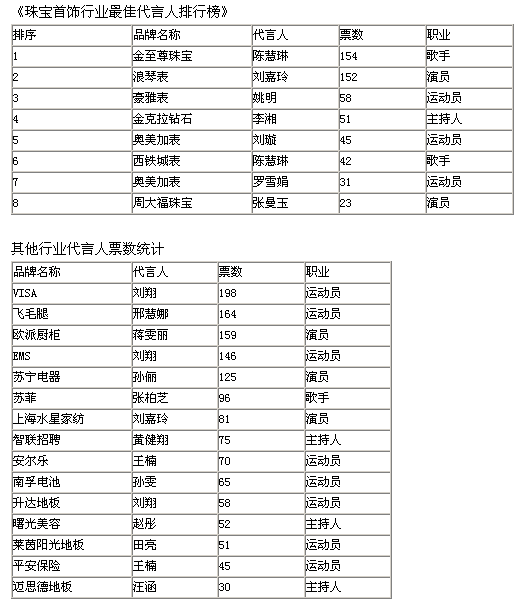 《珠宝首饰行业最佳代言人排行榜》

| 排序 | 品牌名称 | 代言人 | 票数 | 职业 |
|---|---|---|---|---|
| 1 | 金至尊珠宝 | 陈慧琳 | 154 | 歌手 |
| 2 | 浪琴表 | 刘嘉玲 | 152 | 演员 |
| 3 | 豪雅表 | 姚明 | 58 | 运动员 |
| 4 | 金克拉钻石 | 李湘 | 51 | 主持人 |
| 5 | 奥美加表 | 刘璇 | 45 | 运动员 |
| 6 | 西铁城表 | 陈慧琳 | 42 | 歌手 |
| 7 | 奥美加表 | 罗雪娟 | 31 | 运动员 |
| 8 | 周大福珠宝 | 张曼玉 | 23 | 演员 |

其他行业代言人票数统计

| 品牌名称 | 代言人 | 票数 | 职业 |
|---|---|---|---|
| VISA | 刘翔 | 198 | 运动员 |
| 飞毛腿 | 邢慧娜 | 164 | 运动员 |
| 欧派厨柜 | 蒋雯丽 | 159 | 演员 |
| EMS | 刘翔 | 146 | 运动员 |
| 苏宁电器 | 孙俪 | 125 | 演员 |
| 苏菲 | 张柏芝 | 96 | 歌手 |
| 上海水星家纺 | 刘嘉玲 | 81 | 演员 |
| 智联招聘 | 黄健翔 | 75 | 主持人 |
| 安尔乐 | 王楠 | 70 | 运动员 |
| 南孚电池 | 孙雯 | 65 | 运动员 |
| 升达地板 | 刘翔 | 58 | 运动员 |
| 曙光美容 | 赵彤 | 52 | 主持人 |
| 莱茵阳光地板 | 田亮 | 51 | 运动员 |
| 平安保险 | 王楠 | 45 | 运动员 |
| 迈思德地板 | 汪涵 | 30 | 主持人 |